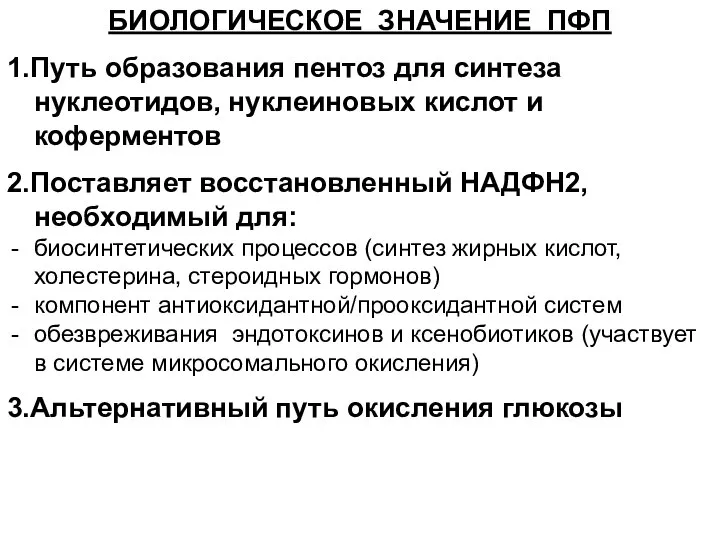 БИОЛОГИЧЕСКОЕ ЗНАЧЕНИЕ ПФП

1.Путь образования пентоз для синтеза нуклеотидов, нуклеиновых кислот и коферментов

2.Поставляет восстановленный НАДФН2, необходимый для:
- биосинтетических процессов (синтез жирных кислот, холестерина, стероидных гормонов)
- компонент антиоксидантной/прооксидантной систем
- обезвреживания эндотоксинов и ксенобиотиков (участвует в системе микросомального окисления)

3.Альтернативный путь окисления глюкозы